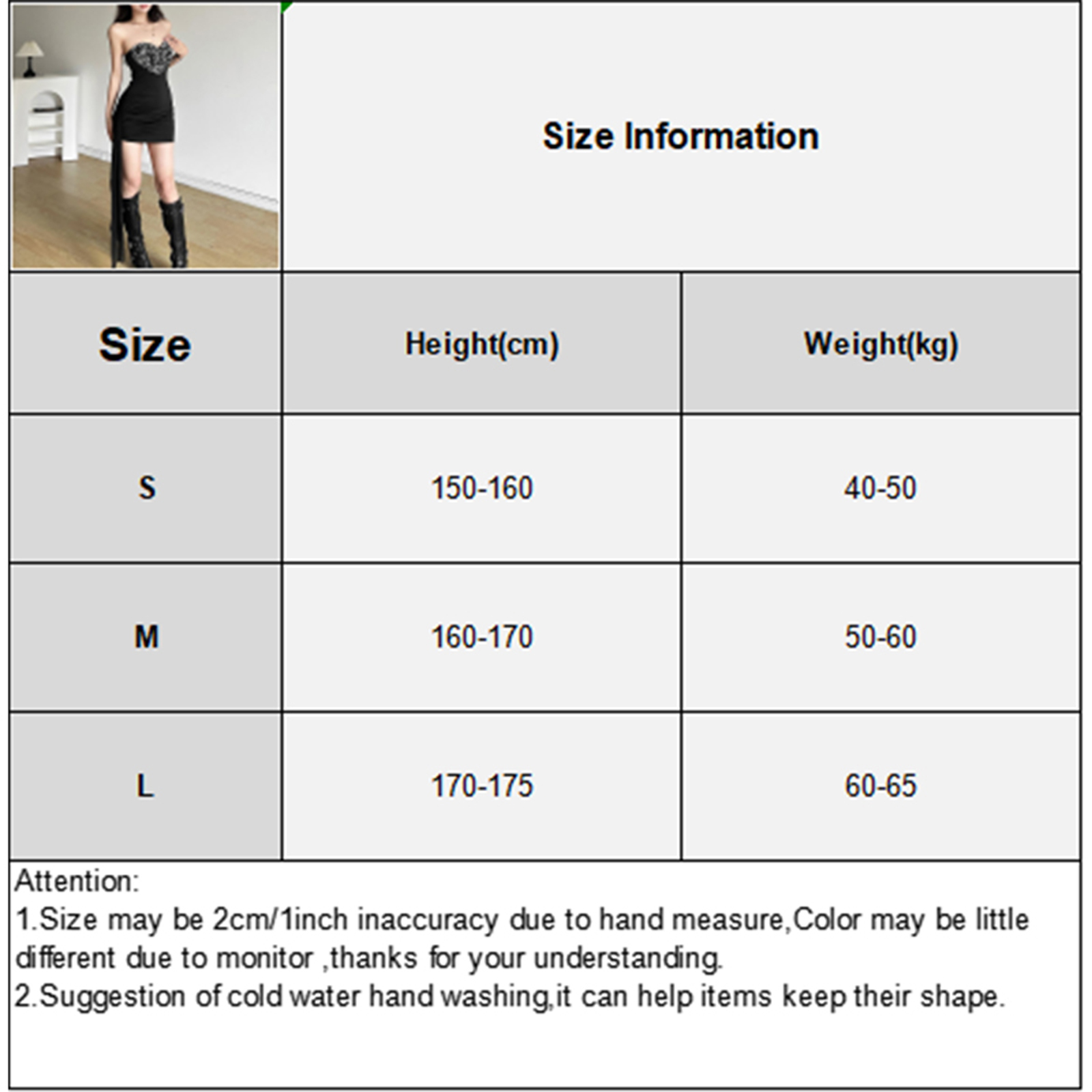 Size Information

| Size | Height(cm) | Weight(kg) |
|---|---|---|
| S | 150-160 | 40-50 |
| M | 160-170 | 50-60 |
| L | 170-175 | 60-65 |

Attention:
1.Size may be 2cm/1inch inaccuracy due to hand measure,Color may be little different due to monitor ,thanks for your understanding.
2.Suggestion of cold water hand washing,it can help items keep their shape.